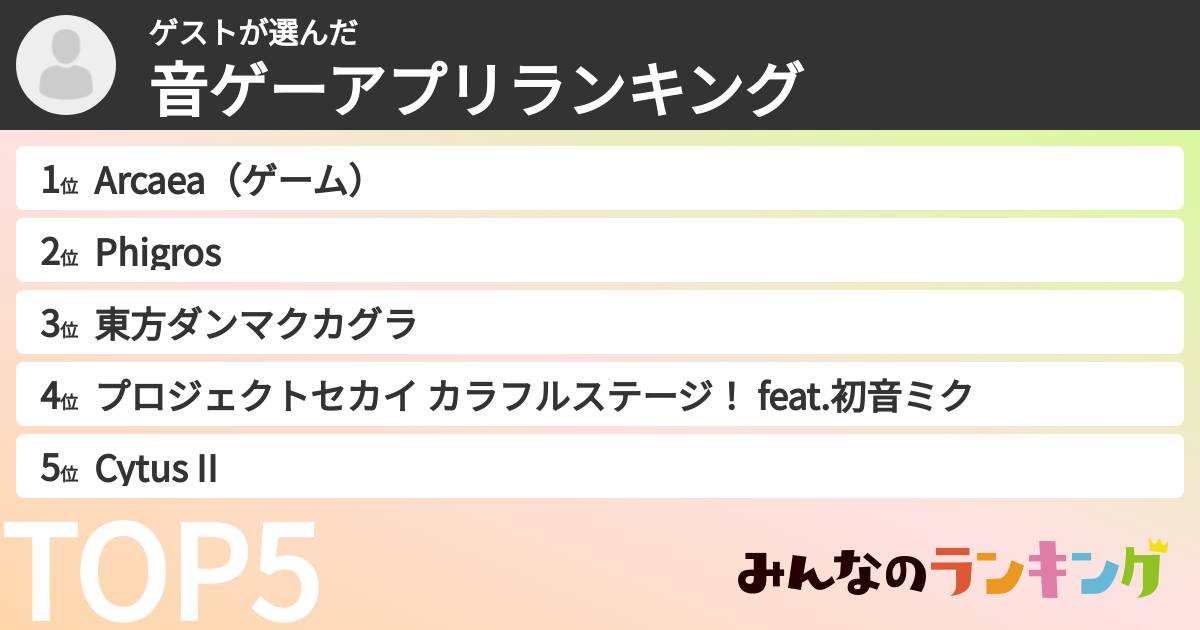 ゲストが選んだ
音ゲーアプリランキング

1位 Arcaea（ゲーム）
2位 Phigros
3位 東方ダンマクカグラ
4位 プロジェクトセカイ カラフルステージ！ feat.初音ミク
5位 Cytus II

TOP5

みんなのランキング